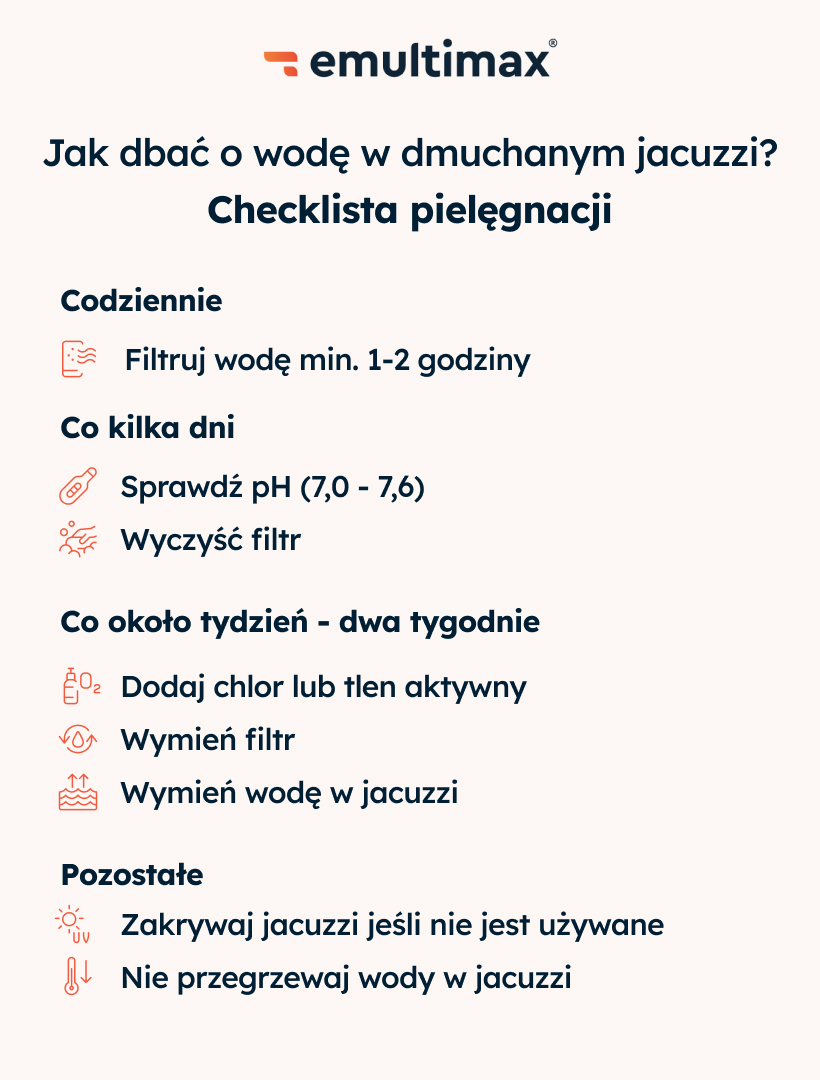 emultimax®

Jak dbać o wodę w dmuchanym jacuzzi?
Checklista pielęgnacji

Codziennie

Filtruj wodę min. 1-2 godziny

Co kilka dni

Sprawdź pH (7,0 - 7,6)

Wyczyść filtr

Co około tydzień - dwa tygodnie

$O_2$ Dodaj chlor lub tlen aktywny

Wymień filtr

Wymień wodę w jacuzzi

Pozostałe

Zakrywaj jacuzzi jeśli nie jest używane

Nie przegrzewaj wody w jacuzzi